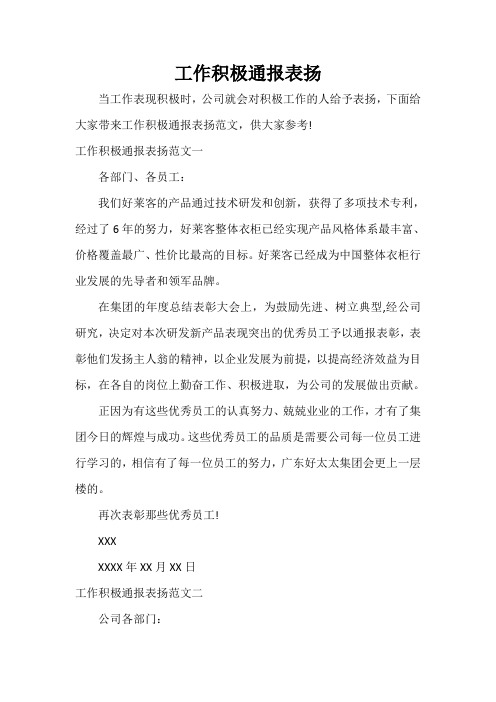 工作积极通报表扬

当工作表现积极时，公司就会对积极工作的人给予表扬，下面给大家带来工作积极通报表扬范文，供大家参考!

工作积极通报表扬范文一

各部门、各员工：

我们好莱客的产品通过技术研发和创新，获得了多项技术专利，经过了6年的努力，好莱客整体衣柜已经实现产品风格体系最丰富、价格覆盖最广、性价比最高的目标。好莱客已经成为中国整体衣柜行业发展的先导者和领军品牌。

在集团的年度总结表彰大会上，为鼓励先进、树立典型,经公司研究，决定对本次研发新产品表现突出的优秀员工予以通报表彰，表彰他们发扬主人翁的精神，以企业发展为前提，以提高经济效益为目标，在各自的岗位上勤奋工作、积极进取，为公司的发展做出贡献。

正因为有这些优秀员工的认真努力、兢兢业业的工作，才有了集团今日的辉煌与成功。这些优秀员工的品质是需要公司每一位员工进行学习的，相信有了每一位员工的努力，广东好太太集团会更上一层楼的。

再次表彰那些优秀员工!

XXX

XXXX年XX月XX日

工作积极通报表扬范文二

公司各部门：